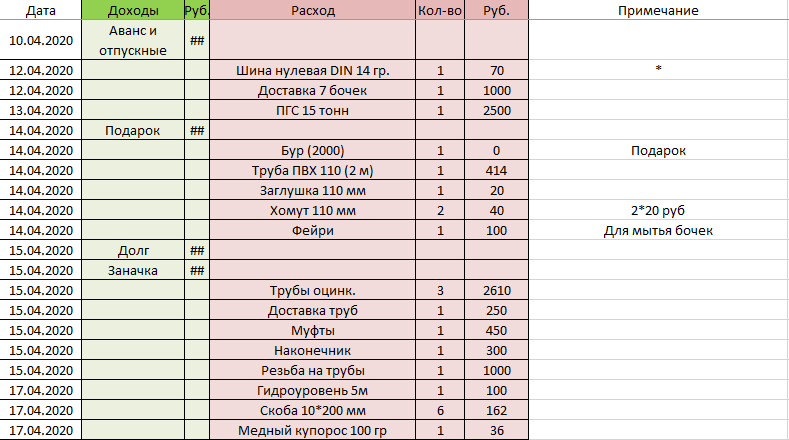 | Дата | Доходы | Руб. | Расход | Кол-во | Руб. | Примечание |
|---|---|---|---|---|---|---|
| 10.04.2020 | Аванс и отпускные | ## | | | | |
| 12.04.2020 | | | Шина нулевая DIN 14 гр. | 1 | 70 | * |
| 12.04.2020 | | | Доставка 7 бочек | 1 | 1000 | |
| 13.04.2020 | | | ПГС 15 тонн | 1 | 2500 | |
| 14.04.2020 | Подарок | ## | | | | |
| 14.04.2020 | | | Бур (2000) | 1 | 0 | Подарок |
| 14.04.2020 | | | Труба ПВХ 110 (2 м) | 1 | 414 | |
| 14.04.2020 | | | Заглушка 110 мм | 1 | 20 | |
| 14.04.2020 | | | Хомут 110 мм | 2 | 40 | 2*20 руб |
| 14.04.2020 | | | Фейри | 1 | 100 | Для мытья бочек |
| 15.04.2020 | Долг | ## | | | | |
| 15.04.2020 | Заначка | ## | | | | |
| 15.04.2020 | | | Трубы оцинк. | 3 | 2610 | |
| 15.04.2020 | | | Доставка труб | 1 | 250 | |
| 15.04.2020 | | | Муфты | 1 | 450 | |
| 15.04.2020 | | | Наконечник | 1 | 300 | |
| 15.04.2020 | | | Резьба на трубы | 1 | 1000 | |
| 17.04.2020 | | | Гидроуровень 5м | 1 | 100 | |
| 17.04.2020 | | | Скоба 10*200 мм | 6 | 162 | |
| 17.04.2020 | | | Медный купорос 100 гр | 1 | 36 | |